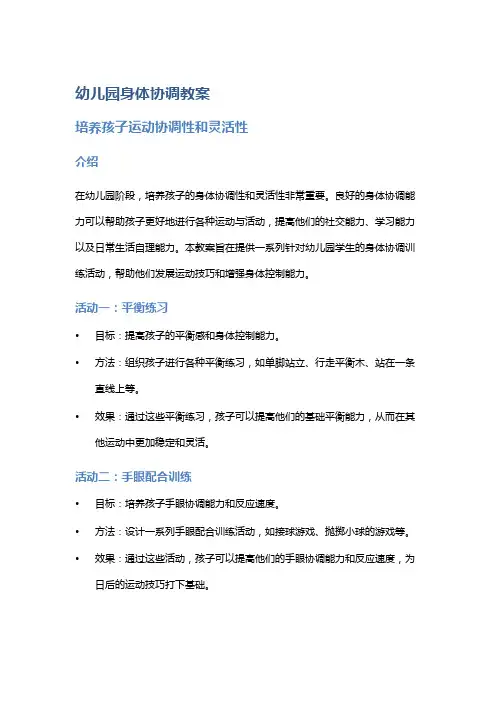 幼儿园身体协调教案

培养孩子运动协调性和灵活性

介绍

在幼儿园阶段，培养孩子的身体协调性和灵活性非常重要。良好的身体协调能力可以帮助孩子更好地进行各种运动与活动，提高他们的社交能力、学习能力以及日常生活自理能力。本教案旨在提供一系列针对幼儿园学生的身体协调训练活动，帮助他们发展运动技巧和增强身体控制能力。

活动一：平衡练习

• 目标：提高孩子的平衡感和身体控制能力。
• 方法：组织孩子进行各种平衡练习，如单脚站立、行走平衡木、站在一条直线上等。
• 效果：通过这些平衡练习，孩子可以提高他们的基础平衡能力，从而在其他运动中更加稳定和灵活。

活动二：手眼配合训练

• 目标：培养孩子手眼协调能力和反应速度。
• 方法：设计一系列手眼配合训练活动，如接球游戏、抛掷小球的游戏等。
• 效果：通过这些活动，孩子可以提高他们的手眼协调能力和反应速度，为日后的运动技巧打下基础。